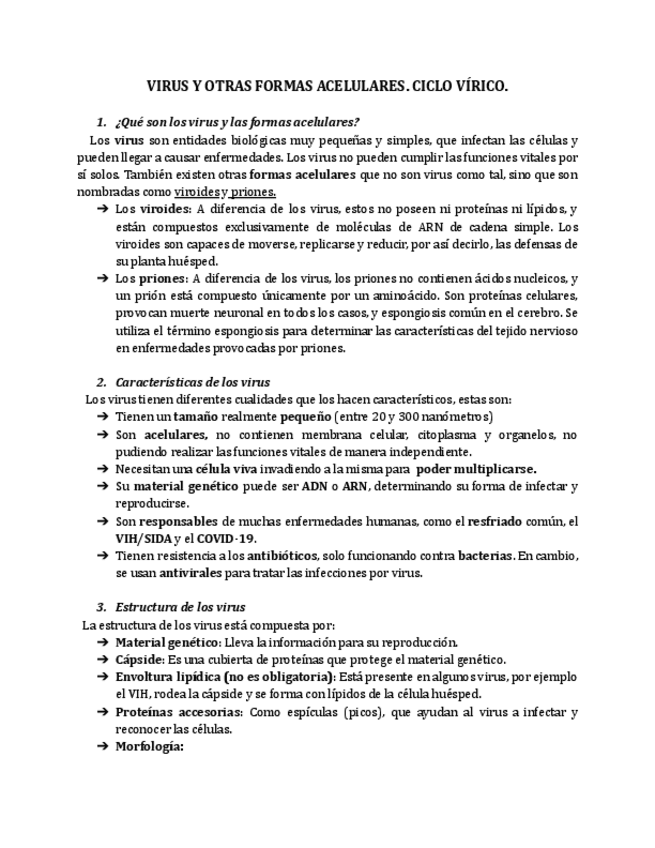 VIRUS Y OTRAS FORMAS ACELULARES. CICLO VÍRICO.

1. ¿Qué son los virus y las formas acelulares?

Los virus son entidades biológicas muy pequeñas y simples, que infectan las células y pueden llegar a causar enfermedades. Los virus no pueden cumplir las funciones vitales por sí solos. También existen otras formas acelulares que no son virus como tal, sino que son nombradas como viroides y priones.

➔ Los viroides: A diferencia de los virus, estos no poseen ni proteínas ni lípidos, y están compuestos exclusivamente de moléculas de ARN de cadena simple. Los viroides son capaces de moverse, replicarse y reducir, por así decirlo, las defensas de su planta huésped.

➔ Los priones: A diferencia de los virus, los priones no contienen ácidos nucleicos, y un prión está compuesto únicamente por un aminoácido. Son proteínas celulares, provocan muerte neuronal en todos los casos, y espongiosis común en el cerebro. Se utiliza el término espongiosis para determinar las características del tejido nervioso en enfermedades provocadas por priones.

2. Características de los virus

Los virus tienen diferentes cualidades que los hacen característicos, estas son:

➔ Tienen un tamaño realmente pequeño (entre 20 y 300 nanómetros)

➔ Son acelulares, no contienen membrana celular, citoplasma y organelos, no pudiendo realizar las funciones vitales de manera independiente.

➔ Necesitan una célula viva invadiendo a la misma para poder multiplicarse.

➔ Su material genético puede ser ADN o ARN, determinando su forma de infectar y reproducirse.

➔ Son responsables de muchas enfermedades humanas, como el resfriado común, el VIH/SIDA y el COVID-19.

➔ Tienen resistencia a los antibióticos, solo funcionando contra bacterias. En cambio, se usan antivirales para tratar las infecciones por virus.

3. Estructura de los virus

La estructura de los virus está compuesta por:

➔ Material genético: Lleva la información para su reproducción.

➔ Cápside: Es una cubierta de proteínas que protege el material genético.

➔ Envoltura lipídica (no es obligatoria): Está presente en algunos virus, por ejemplo el VIH, rodea la cápside y se forma con lípidos de la célula huésped.

➔ Proteínas accesorias: Como espículas (picos), que ayudan al virus a infectar y reconocer las células.

➔ Morfología: